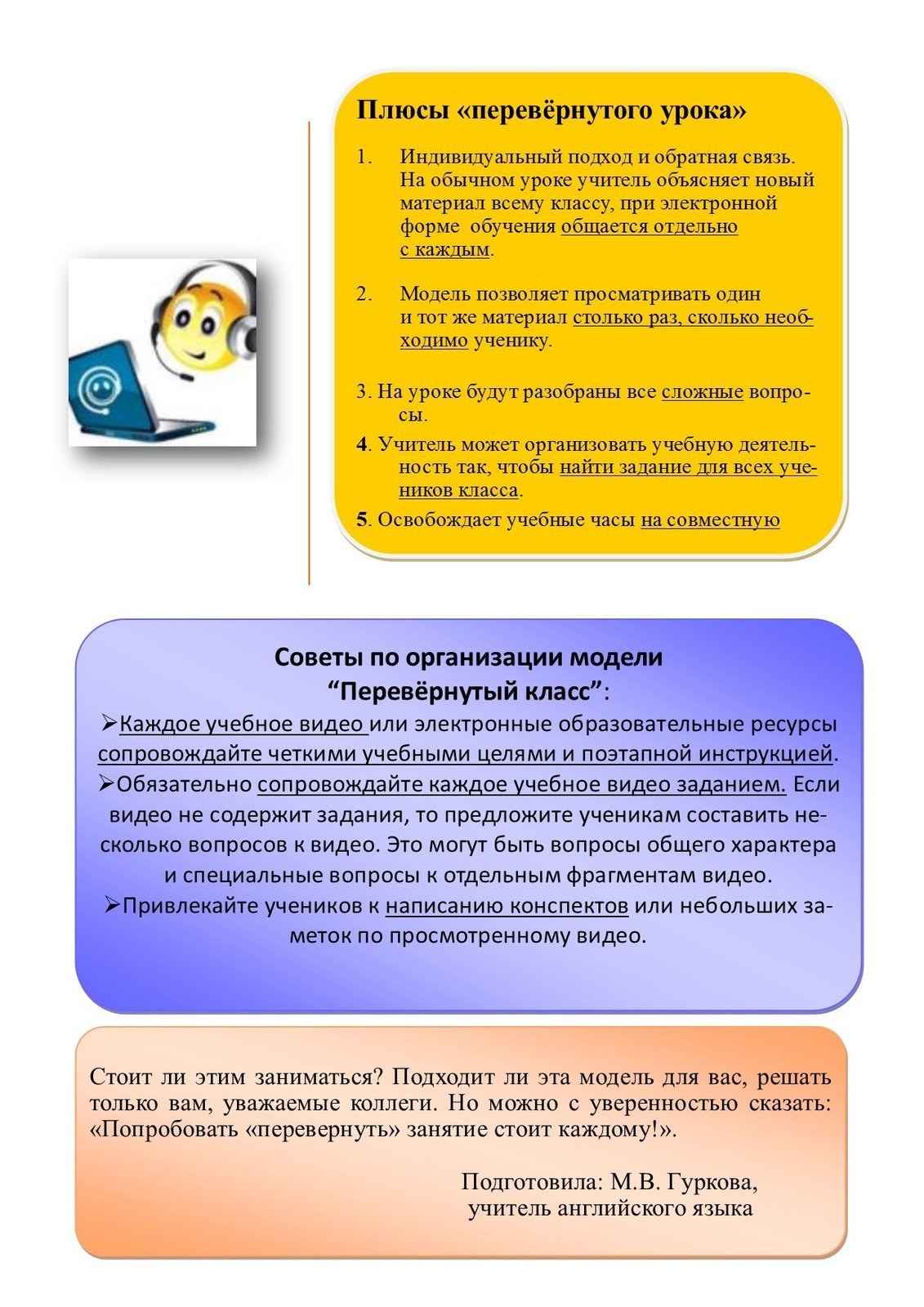 Плюсы «перевёрнутого урока»

1. Индивидуальный подход и обратная связь. На обычном уроке учитель объясняет новый материал всему классу, при электронной форме обучения общается отдельно с каждым.

2. Модель позволяет просматривать один и тот же материал столько раз, сколько необходимо ученику.

3. На уроке будут разобраны все сложные вопросы.

4. Учитель может организовать учебную деятельность так, чтобы найти задание для всех учеников класса.

5. Освобождает учебные часы на совместную

Советы по организации модели
“Перевёрнутый класс”:
➢Каждое учебное видео или электронные образовательные ресурсы сопровождайте четкими учебными целями и поэтапной инструкцией.
➢Обязательно сопровождайте каждое учебное видео заданием. Если видео не содержит задания, то предложите ученикам составить несколько вопросов к видео. Это могут быть вопросы общего характера и специальные вопросы к отдельным фрагментам видео.
➢Привлекайте учеников к написанию конспектов или небольших заметок по просмотренному видео.

Стоит ли этим заниматься? Подходит ли эта модель для вас, решать только вам, уважаемые коллеги. Но можно с уверенностью сказать: «Попробовать «перевернуть» занятие стоит каждому!».

Подготовила: М.В. Гуркова,
учитель английского языка